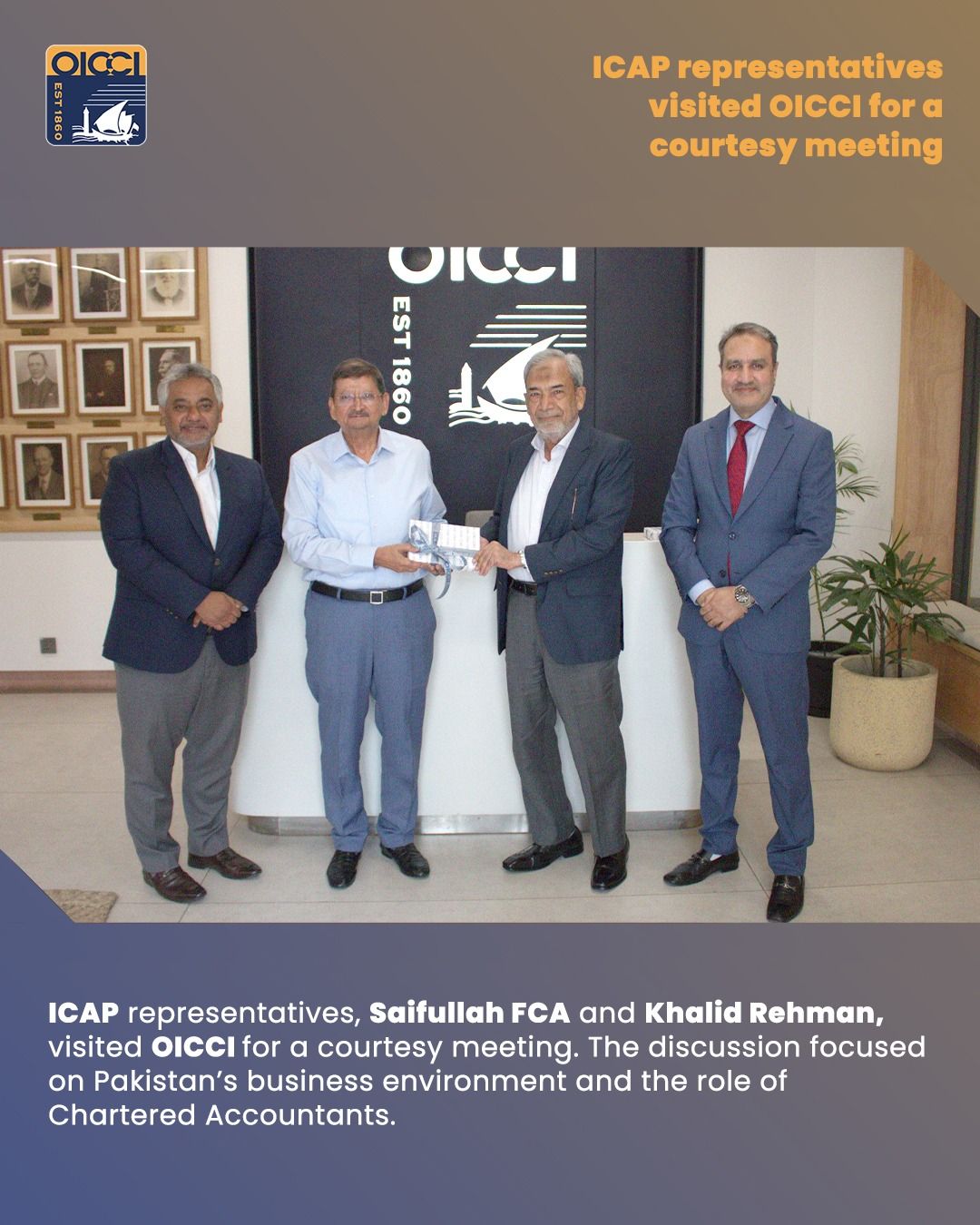 OICCI
EST 1860

ICAP representatives visited OICCI for a courtesy meeting

OICCI
EST 1860

ICAP representatives, Saifullah FCA and Khalid Rehman, visited OICCI for a courtesy meeting. The discussion focused on Pakistan's business environment and the role of Chartered Accountants.